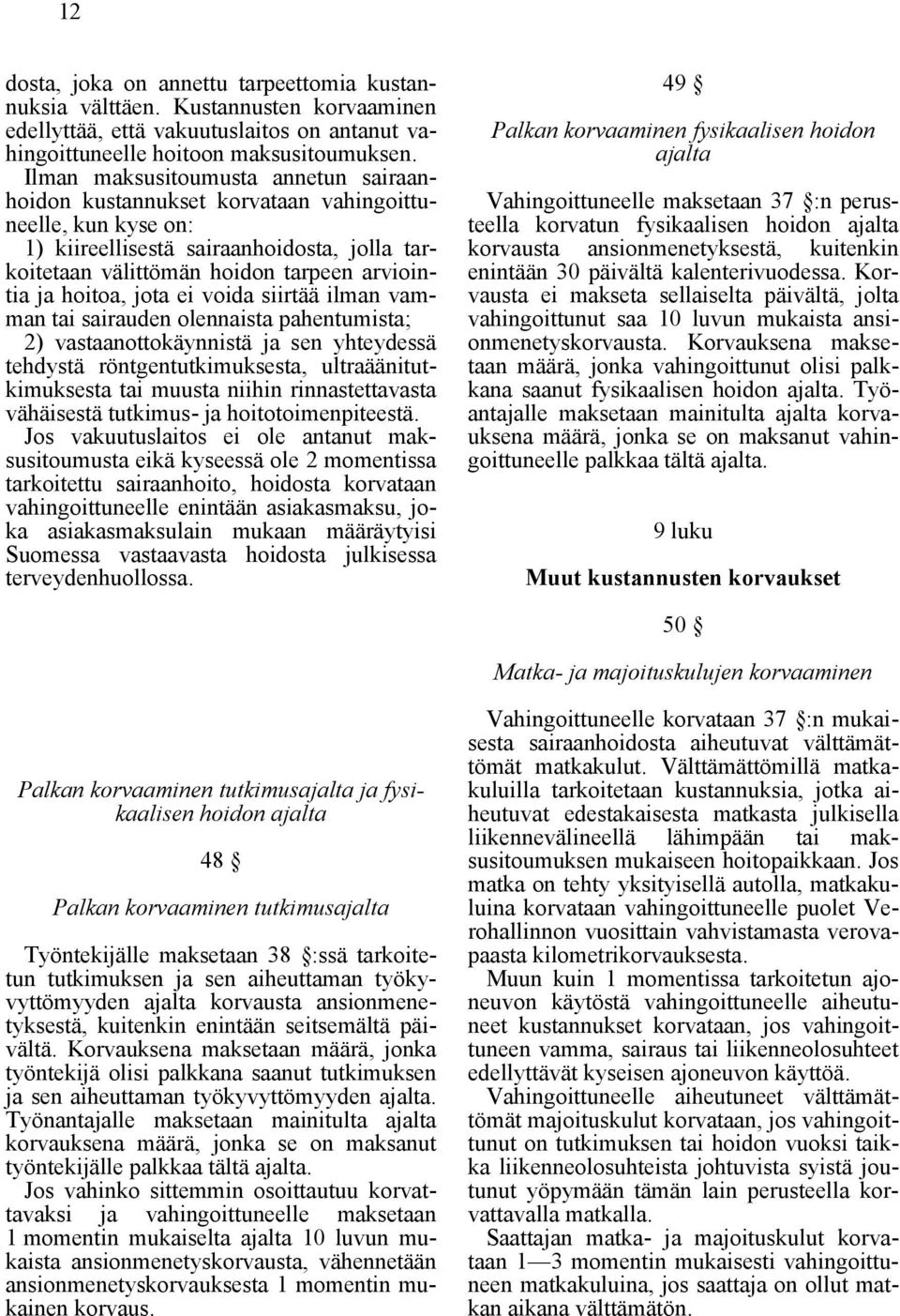 12

dosta, joka on annettu tarpeettomia kustannuksia välttäen. Kustannusten korvaaminen edellyttää, että vakuutuslaitos on antanut vahingoittuneelle hoitoon maksusitoumuksen. Ilman maksusitoumusta annetun sairaanhoidon kustannukset korvataan vahingoittuneelle, kun kyse on:

1) kiireellisestä sairaanhoidosta, jolla tarkoitetaan välittömän hoidon tarpeen arviointia ja hoitoa, jota ei voida siirtää ilman vamman tai sairauden olennaista pahentumista;

2) vastaanottokäynnistä ja sen yhteydessä tehdystä röntgentutkimuksesta, ultraäänitutkimuksesta tai muusta niihin rinnastettavasta vähäisestä tutkimus- ja hoitotoimenpiteestä.

Jos vakuutuslaitos ei ole antanut maksusitoumusta eikä kyseessä ole 2 momentissa tarkoitettu sairaanhoito, hoidosta korvataan vahingoittuneelle enintään asiakasmaksu, joka asiakasmaksulain mukaan määräytyisi Suomessa vastaavasta hoidosta julkisessa terveydenhuollossa.

Palkan korvaaminen tutkimusajalta ja fysikaalisen hoidon ajalta

48 §

Palkan korvaaminen tutkimusajalta

Työntekijälle maksetaan 38 §:ssä tarkoitetun tutkimuksen ja sen aiheuttaman työkyvyttömyyden ajalta korvausta ansionmenetyksestä, kuitenkin enintään seitsemältä päivältä. Korvauksena maksetaan määrä, jonka työntekijä olisi palkkana saanut tutkimuksen ja sen aiheuttaman työkyvyttömyyden ajalta. Työnantajalle maksetaan mainitulta ajalta korvauksena määrä, jonka se on maksanut työntekijälle palkkaa tältä ajalta.

Jos vahinko sittemmin osoittautuu korvattavaksi ja vahingoittuneelle maksetaan 1 momentin mukaiselta ajalta 10 luvun mukaista ansionmenetyskorvausta, vähennetään ansionmenetyskorvauksesta 1 momentin mukainen korvaus.

49 §

Palkan korvaaminen fysikaalisen hoidon ajalta

Vahingoittuneelle maksetaan 37 §:n perusteella korvatun fysikaalisen hoidon ajalta korvausta ansionmenetyksestä, kuitenkin enintään 30 päivältä kalenterivuodessa. Korvausta ei makseta sellaiselta päivältä, jolta vahingoittunut saa 10 luvun mukaista ansionmenetyskorvausta. Korvauksena maksetaan määrä, jonka vahingoittunut olisi palkkana saanut fysikaalisen hoidon ajalta. Työantajalle maksetaan mainitulta ajalta korvauksena määrä, jonka se on maksanut vahingoittuneelle palkkaa tältä ajalta.

9 luku

Muut kustannusten korvaukset

50 §

Matka- ja majoituskulujen korvaaminen

Vahingoittuneelle korvataan 37 §:n mukaisesta sairaanhoidosta aiheutuvat välttämättömät matkakulut. Välttämättömillä matkakuluilla tarkoitetaan kustannuksia, jotka aiheutuvat edestakaisesta matkasta julkisella liikennevälineellä lähimpään tai maksusitoumuksen mukaiseen hoitopaikkaan. Jos matka on tehty yksityisellä autolla, matkakuluina korvataan vahingoittuneelle puolet Verohallinnon vuosittain vahvistamasta verovapaasta kilometrikorvauksesta.

Muun kuin 1 momentissa tarkoitetun ajoneuvon käytöstä vahingoittuneelle aiheutuneet kustannukset korvataan, jos vahingoittuneen vamma, sairaus tai liikenneolosuhteet edellyttävät kyseisen ajoneuvon käyttöä.

Vahingoittuneelle aiheutuneet välttämättömät majoituskulut korvataan, jos vahingoittunut on tutkimuksen tai hoidon vuoksi taikka liikenneolosuhteista johtuvista syistä joutunut yöpymään tämän lain perusteella korvattavalla matkalla.

Saattajan matka- ja majoituskulut korvataan 1—3 momentin mukaisesti vahingoittuneen matkakuluina, jos saattaja on ollut matkan aikana välttämätön.